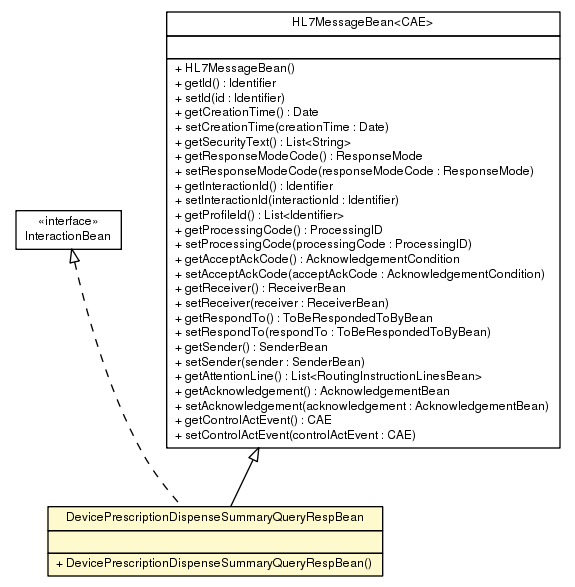 HL7MessageBean<CAE>

+ HL7MessageBean()
+ getId() : Identifier
+ setId(id : Identifier)
+ getCreationTime() : Date
+ setCreationTime(creationTime : Date)
+ getSecurityText() : List<String>
+ getResponseModeCode() : ResponseMode
+ setResponseModeCode(responseModeCode : ResponseMode)
+ getInteractionId() : Identifier
+ setInteractionId(interactionId : Identifier)
+ getProfileId() : List<Identifier>
+ getProcessingCode() : ProcessingID
+ setProcessingCode(processingCode : ProcessingID)
+ getAcceptAckCode() : AcknowledgementCondition
+ setAcceptAckCode(acceptAckCode : AcknowledgementCondition)
+ getReceiver() : ReceiverBean
+ setReceiver(receiver : ReceiverBean)
+ getRespondTo() : ToBeRespondedToByBean
+ setRespondTo(respondTo : ToBeRespondedToByBean)
+ getSender() : SenderBean
+ setSender(sender : SenderBean)
+ getAttentionLine() : List<RoutingInstructionLinesBean>
+ getAcknowledgement() : AcknowledgementBean
+ setAcknowledgement(acknowledgement : AcknowledgementBean)
+ getControlActEvent() : CAE
+ setControlActEvent(controlActEvent : CAE)

«interface»
InteractionBean

DevicePrescriptionDispenseSummaryQueryRespBean

+ DevicePrescriptionDispenseSummaryQueryRespBean()